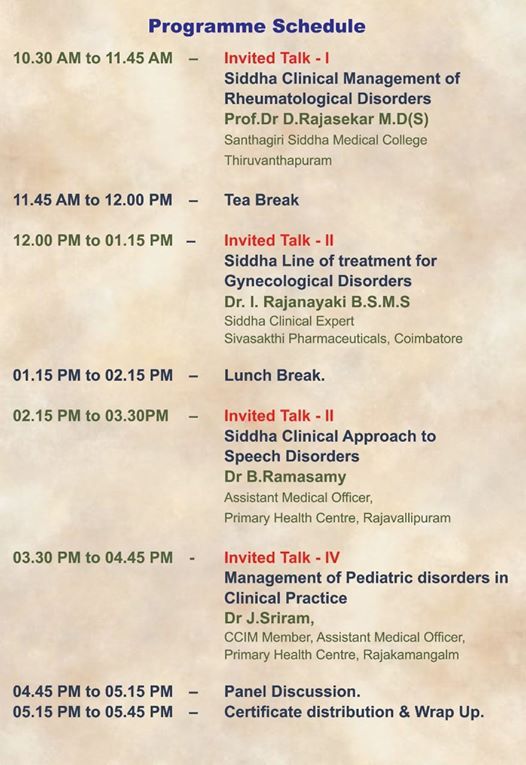 Programme Schedule

10.30 AM to 11.45 AM – Invited Talk - I
Siddha Clinical Management of Rheumatological Disorders
Prof.Dr D.Rajasekar M.D(S)
Santhagiri Siddha Medical College
Thiruvanthapuram

11.45 AM to 12.00 PM – Tea Break

12.00 PM to 01.15 PM – Invited Talk - II
Siddha Line of treatment for Gynecological Disorders
Dr. I. Rajanayaki B.S.M.S
Siddha Clinical Expert
Sivasakthi Pharmaceuticals, Coimbatore

01.15 PM to 02.15 PM – Lunch Break.

02.15 PM to 03.30PM – Invited Talk - II
Siddha Clinical Approach to Speech Disorders
Dr B.Ramasamy
Assistant Medical Officer,
Primary Health Centre, Rajavallipuram

03.30 PM to 04.45 PM - Invited Talk - IV
Management of Pediatric disorders in Clinical Practice
Dr J.Sriram,
CCIM Member, Assistant Medical Officer,
Primary Health Centre, Rajakamangalm

04.45 PM to 05.15 PM – Panel Discussion.
05.15 PM to 05.45 PM – Certificate distribution & Wrap Up.